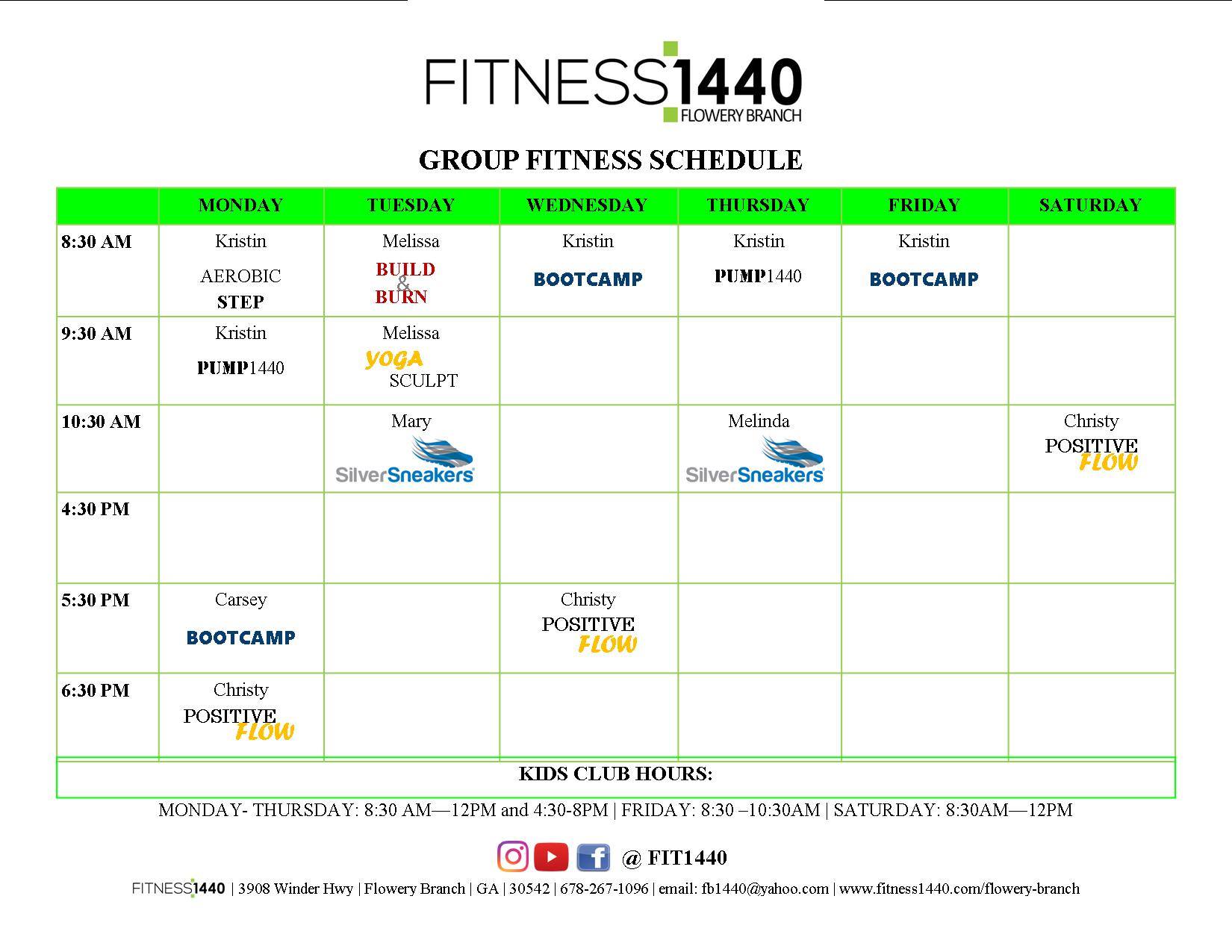 FITNESS1440
FLOWERY BRANCH

GROUP FITNESS SCHEDULE

|  | MONDAY | TUESDAY | WEDNESDAY | THURSDAY | FRIDAY | SATURDAY |
|---|---|---|---|---|---|---|
| 8:30 AM | Kristin AEROBIC STEP | Melissa BUILD & BURN | Kristin BOOTCAMP | Kristin PUMP1440 | Kristin BOOTCAMP |  |
| 9:30 AM | Kristin PUMP1440 | Melissa YOGA SCULPT |  |  |  |  |
| 10:30 AM |  | Mary SilverSneakers |  | Melinda SilverSneakers |  | Christy POSITIVE FLOW |
| 4:30 PM |  |  |  |  |  |  |
| 5:30 PM | Carsey BOOTCAMP |  | Christy POSITIVE FLOW |  |  |  |
| 6:30 PM | Christy POSITIVE FLOW |  |  |  |  |  |

KIDS CLUB HOURS:

MONDAY- THURSDAY: 8:30 AM—12PM and 4:30-8PM | FRIDAY: 8:30 –10:30AM | SATURDAY: 8:30AM—12PM

@ FIT1440

FITNESS1440 | 3908 Winder Hwy | Flowery Branch | GA | 30542 | 678-267-1096 | email: fb1440@yahoo.com | www.fitness1440.com/flowery-branch